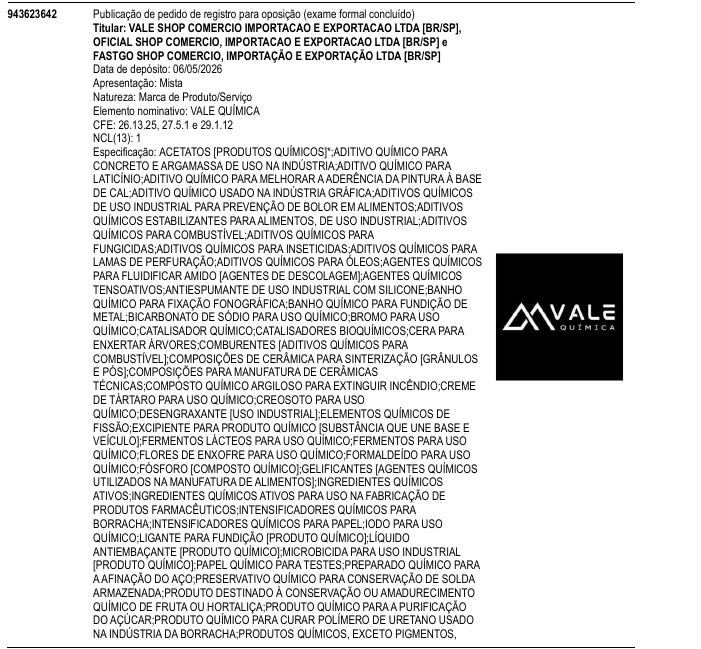 943623642

Publicação de pedido de registro para oposição (exame formal concluído)
Titular: VALE SHOP COMERCIO IMPORTACAO E EXPORTACAO LTDA [BR/SP], OFICIAL SHOP COMERCIO, IMPORTACAO E EXPORTACAO LTDA [BR/SP] e FASTGO SHOP COMERCIO, IMPORTAÇÃO E EXPORTAÇÃO LTDA [BR/SP]
Data de depósito: 06/05/2026
Apresentação: Mista
Natureza: Marca de Produto/Serviço
Elemento nominativo: VALE QUÍMICA
CFE: 26.13.25, 27.5.1 e 29.1.12
NCL(13): 1
Especificação: ACETATOS [PRODUTOS QUÍMICOS]*;ADITIVO QUÍMICO PARA CONCRETO E ARGAMASSA DE USO NA INDÚSTRIA;ADITIVO QUÍMICO PARA LATICÍNIO;ADITIVO QUÍMICO PARA MELHORAR A ADERÊNCIA DA PINTURA À BASE DE CAL;ADITIVO QUÍMICO USADO NA INDÚSTRIA GRÁFICA;ADITIVOS QUÍMICOS DE USO INDUSTRIAL PARA PREVENÇÃO DE BOLOR EM ALIMENTOS;ADITIVOS QUÍMICOS ESTABILIZANTES PARA ALIMENTOS, DE USO INDUSTRIAL;ADITIVOS QUÍMICOS PARA COMBUSTÍVEL;ADITIVOS QUÍMICOS PARA FUNGICIDAS;ADITIVOS QUÍMICOS PARA INSETICIDAS;ADITIVOS QUÍMICOS PARA LAMAS DE PERFURAÇÃO;ADITIVOS QUÍMICOS PARA ÓLEOS;AGENTES QUÍMICOS PARA FLUIDIFICAR AMIDO [AGENTES DE DESCOLAGEM];AGENTES QUÍMICOS TENSOATIVOS;ANTIESPUMANTE DE USO INDUSTRIAL COM SILICONE;BANHO QUÍMICO PARA FIXAÇÃO FONOGRÁFICA;BANHO QUÍMICO PARA FUNDIÇÃO DE METAL;BICARBONATO DE SÓDIO PARA USO QUÍMICO;BROMO PARA USO QUÍMICO;CATALISADOR QUÍMICO;CATALISADORES BIOQUÍMICOS;CERA PARA ENXERTAR ÁRVORES;COMBURENTES [ADITIVOS QUÍMICOS PARA COMBUSTÍVEL];COMPOSIÇÕES DE CERÂMICA PARA SINTERIZAÇÃO [GRÂNULOS E PÓS];COMPOSIÇÕES PARA MANUFATURA DE CERÂMICAS TÉCNICAS;COMPOSTO QUÍMICO ARGILOSO PARA EXTINGUIR INCÊNDIO;CREME DE TÁRTARO PARA USO QUÍMICO;CREOSOTO PARA USO QUÍMICO;DESENGRAXANTE [USO INDUSTRIAL];ELEMENTOS QUÍMICOS DE FISSÃO;EXCIPIENTE PARA PRODUTO QUÍMICO [SUBSTÂNCIA QUE UNE BASE E VEÍCULO];FERMENTOS LÁCTEOS PARA USO QUÍMICO;FERMENTOS PARA USO QUÍMICO;FLORES DE ENXOFRE PARA USO QUÍMICO;FORMALDEÍDO PARA USO QUÍMICO;FÓSFORO [COMPOSTO QUÍMICO];GELIFICANTES [AGENTES QUÍMICOS UTILIZADOS NA MANUFATURA DE ALIMENTOS];INGREDIENTES QUÍMICOS ATIVOS;INGREDIENTES QUÍMICOS ATIVOS PARA USO NA FABRICAÇÃO DE PRODUTOS FARMACÊUTICOS;INTENSIFICADORES QUÍMICOS PARA BORRACHA;INTENSIFICADORES QUÍMICOS PARA PAPEL;IODO PARA USO QUÍMICO;LIGANTE PARA FUNDIÇÃO [PRODUTO QUÍMICO];LÍQUIDO ANTIEMBAÇANTE [PRODUTO QUÍMICO];MICROBICIDA PARA USO INDUSTRIAL [PRODUTO QUÍMICO];PAPEL QUÍMICO PARA TESTES;PREPARADO QUÍMICO PARA A AFINAÇÃO DO AÇO;PRESERVATIVO QUÍMICO PARA CONSERVAÇÃO DE SOLDA ARMAZENADA;PRODUTO DESTINADO À CONSERVAÇÃO OU AMADURECIMENTO QUÍMICO DE FRUTA OU HORTALIÇA;PRODUTO QUÍMICO PARA A PURIFICAÇÃO DO AÇÚCAR;PRODUTO QUÍMICO PARA CURAR POLÍMERO DE URETANO USADO NA INDÚSTRIA DA BORRACHA;PRODUTOS QUÍMICOS, EXCETO PIGMENTOS,

VALE
QUÍMICA